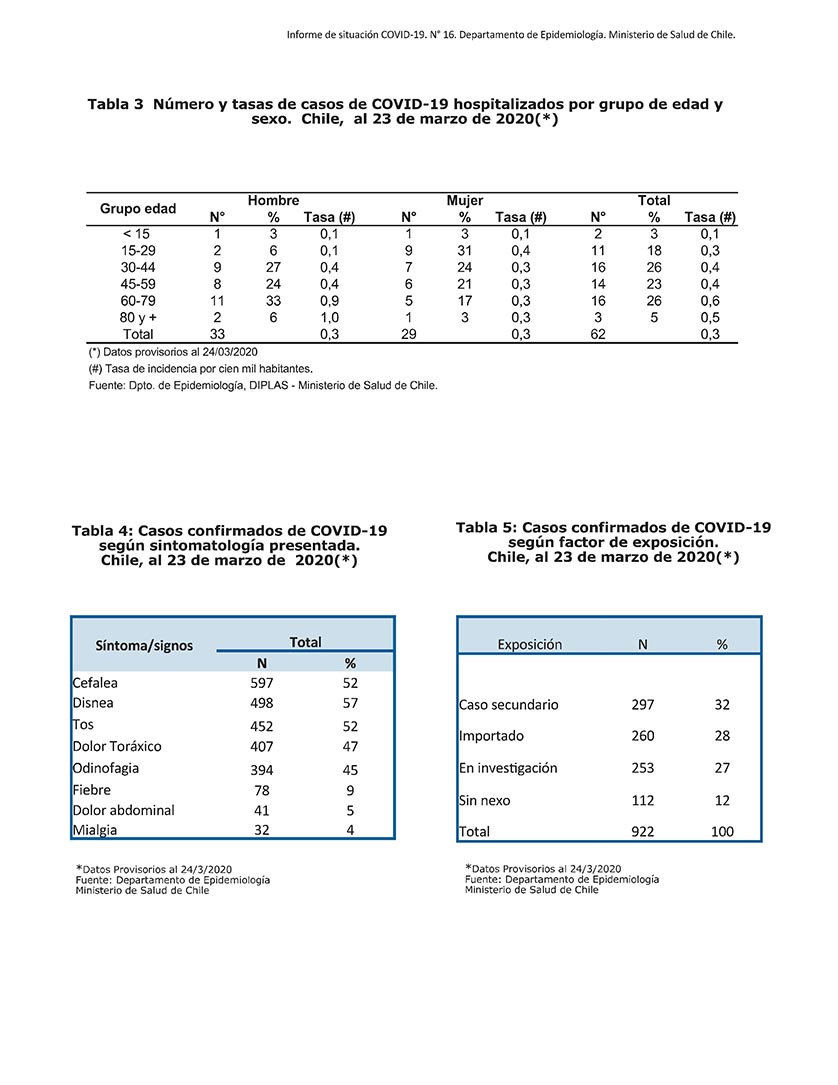 Informe de situación COVID-19. N° 16. Departamento de Epidemiología. Ministerio de Salud de Chile.

Tabla 3 Número y tasas de casos de COVID-19 hospitalizados por grupo de edad y sexo. Chile, al 23 de marzo de 2020(*)

| Grupo edad | Hombre N° | Hombre % | Hombre Tasa (#) | Mujer N° | Mujer % | Mujer Tasa (#) | Total N° | Total % | Total Tasa (#) |
|---|---|---|---|---|---|---|---|---|---|
| < 15 | 1 | 3 | 0,1 | 1 | 3 | 0,1 | 2 | 3 | 0,1 |
| 15-29 | 2 | 6 | 0,1 | 9 | 31 | 0,4 | 11 | 18 | 0,3 |
| 30-44 | 9 | 27 | 0,4 | 7 | 24 | 0,3 | 16 | 26 | 0,4 |
| 45-59 | 8 | 24 | 0,4 | 6 | 21 | 0,3 | 14 | 23 | 0,4 |
| 60-79 | 11 | 33 | 0,9 | 5 | 17 | 0,3 | 16 | 26 | 0,6 |
| 80 y + | 2 | 6 | 1,0 | 1 | 3 | 0,3 | 3 | 5 | 0,5 |
| Total | 33 | | 0,3 | 29 | | 0,3 | 62 | | 0,3 |

(*) Datos provisorios al 24/03/2020
(#) Tasa de incidencia por cien mil habitantes.
Fuente: Dpto. de Epidemiología, DIPLAS - Ministerio de Salud de Chile.

Tabla 4: Casos confirmados de COVID-19 según sintomatología presentada. Chile, al 23 de marzo de 2020(*)

| Síntoma/signos | Total N | Total % |
|---|---|---|
| Cefalea | 597 | 52 |
| Disnea | 498 | 57 |
| Tos | 452 | 52 |
| Dolor Toráxico | 407 | 47 |
| Odinofagia | 394 | 45 |
| Fiebre | 78 | 9 |
| Dolor abdominal | 41 | 5 |
| Mialgia | 32 | 4 |

*Datos Provisorios al 24/3/2020
Fuente: Departamento de Epidemiología
Ministerio de Salud de Chile

Tabla 5: Casos confirmados de COVID-19 según factor de exposición. Chile, al 23 de marzo de 2020(*)

| Exposición | N | % |
|---|---|---|
| Caso secundario | 297 | 32 |
| Importado | 260 | 28 |
| En investigación | 253 | 27 |
| Sin nexo | 112 | 12 |
| Total | 922 | 100 |

*Datos Provisorios al 24/3/2020
Fuente: Departamento de Epidemiología
Ministerio de Salud de Chile